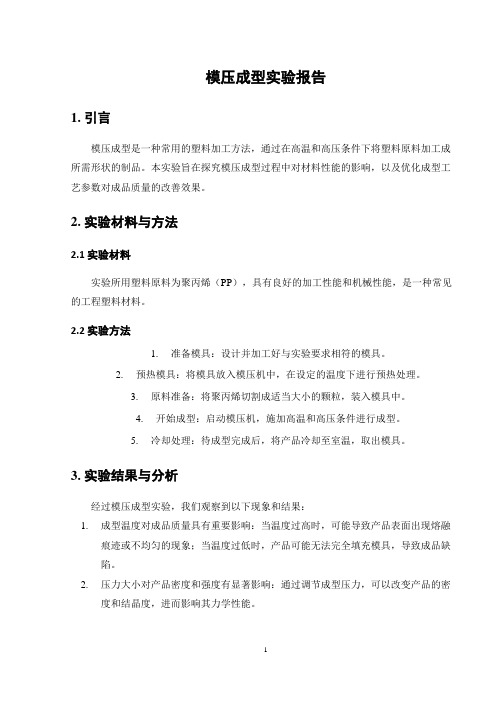 模压成型实验报告

1. 引言

模压成型是一种常用的塑料加工方法，通过在高温和高压条件下将塑料原料加工成所需形状的制品。本实验旨在探究模压成型过程中对材料性能的影响，以及优化成型工艺参数对成品质量的改善效果。

2. 实验材料与方法

2.1 实验材料

实验所用塑料原料为聚丙烯（PP），具有良好的加工性能和机械性能，是一种常见的工程塑料材料。

2.2 实验方法

1. 准备模具：设计并加工好与实验要求相符的模具。

2. 预热模具：将模具放入模压机中，在设定的温度下进行预热处理。

3. 原料准备：将聚丙烯切割成适当大小的颗粒，装入模具中。

4. 开始成型：启动模压机，施加高温和高压条件进行成型。

5. 冷却处理：待成型完成后，将产品冷却至室温，取出模具。

3. 实验结果与分析

经过模压成型实验，我们观察到以下现象和结果：

1. 成型温度对成品质量具有重要影响：当温度过高时，可能导致产品表面出现熔融痕迹或不均匀的现象；当温度过低时，产品可能无法完全填充模具，导致成品缺陷。

2. 压力大小对产品密度和强度有显著影响：通过调节成型压力，可以改变产品的密度和结晶度，进而影响其力学性能。

1